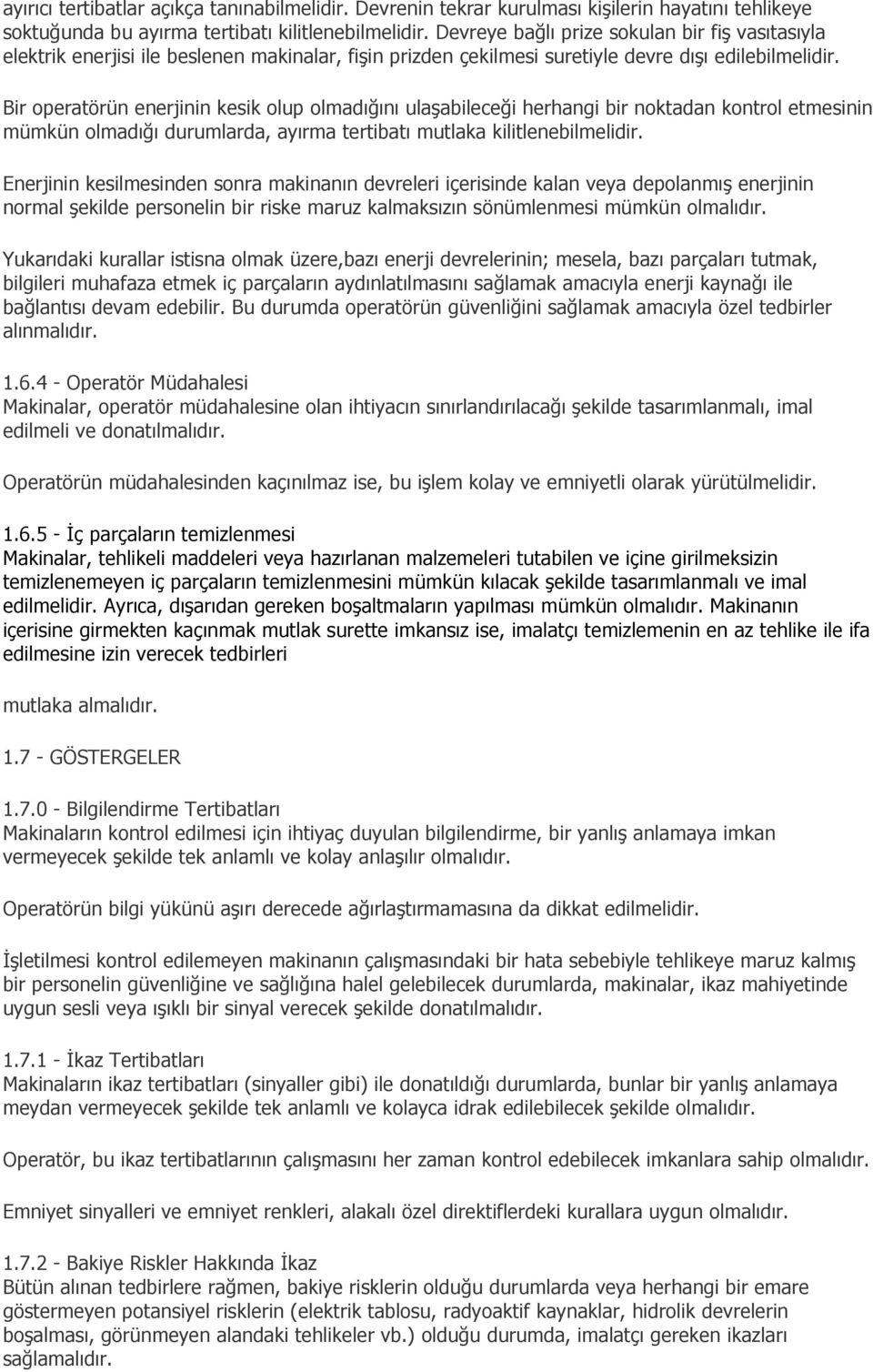 ayırıcı tertibatlar açıkça tanınabilmelidir. Devrenin tekrar kurulması kişilerin hayatını tehlikeye soktuğunda bu ayırma tertibatı kilitlenebilmelidir. Devreye bağlı prize sokulan bir fiş vasıtasıyla elektrik enerjisi ile beslenen makinalar, fişin prizden çekilmesi suretiyle devre dışı edilebilmelidir.

Bir operatörün enerjinin kesik olup olmadığını ulaşabileceği herhangi bir noktadan kontrol etmesinin mümkün olmadığı durumlarda, ayırma tertibatı mutlaka kilitlenebilmelidir.

Enerjinin kesilmesinden sonra makinanın devreleri içerisinde kalan veya depolanmış enerjinin normal şekilde personelin bir riske maruz kalmaksızın sönümlenmesi mümkün olmalıdır.

Yukarıdaki kurallar istisna olmak üzere,bazı enerji devrelerinin; mesela, bazı parçaları tutmak, bilgileri muhafaza etmek iç parçaların aydınlatılmasını sağlamak amacıyla enerji kaynağı ile bağlantısı devam edebilir. Bu durumda operatörün güvenliğini sağlamak amacıyla özel tedbirler alınmalıdır.

1.6.4 - Operatör Müdahalesi
Makinalar, operatör müdahalesine olan ihtiyacın sınırlandırılacağı şekilde tasarımlanmalı, imal edilmeli ve donatılmalıdır.

Operatörün müdahalesinden kaçınılmaz ise, bu işlem kolay ve emniyetli olarak yürütülmelidir.

1.6.5 - İç parçaların temizlenmesi
Makinalar, tehlikeli maddeleri veya hazırlanan malzemeleri tutabilen ve içine girilmeksizin temizlenemeyen iç parçaların temizlenmesini mümkün kılacak şekilde tasarımlanmalı ve imal edilmelidir. Ayrıca, dışarıdan gereken boşaltmaların yapılması mümkün olmalıdır. Makinanın içerisine girmekten kaçınmak mutlak surette imkansız ise, imalatçı temizlemenin en az tehlike ile ifa edilmesine izin verecek tedbirleri

mutlaka almalıdır.

1.7 - GÖSTERGELER

1.7.0 - Bilgilendirme Tertibatları
Makinaların kontrol edilmesi için ihtiyaç duyulan bilgilendirme, bir yanlış anlamaya imkan vermeyecek şekilde tek anlamlı ve kolay anlaşılır olmalıdır.

Operatörün bilgi yükünü aşırı derecede ağırlaştırmamasına da dikkat edilmelidir.

İşletilmesi kontrol edilemeyen makinanın çalışmasındaki bir hata sebebiyle tehlikeye maruz kalmış bir personelin güvenliğine ve sağlığına halel gelebilecek durumlarda, makinalar, ikaz mahiyetinde uygun sesli veya ışıklı bir sinyal verecek şekilde donatılmalıdır.

1.7.1 - İkaz Tertibatları
Makinaların ikaz tertibatları (sinyaller gibi) ile donatıldığı durumlarda, bunlar bir yanlış anlamaya meydan vermeyecek şekilde tek anlamlı ve kolayca idrak edilebilecek şekilde olmalıdır.

Operatör, bu ikaz tertibatlarının çalışmasını her zaman kontrol edebilecek imkanlara sahip olmalıdır.

Emniyet sinyalleri ve emniyet renkleri, alakalı özel direktiflerdeki kurallara uygun olmalıdır.

1.7.2 - Bakiye Riskler Hakkında İkaz
Bütün alınan tedbirlere rağmen, bakiye risklerin olduğu durumlarda veya herhangi bir emare göstermeyen potansiyel risklerin (elektrik tablosu, radyoaktif kaynaklar, hidrolik devrelerin boşalması, görünmeyen alandaki tehlikeler vb.) olduğu durumda, imalatçı gereken ikazları sağlamalıdır.